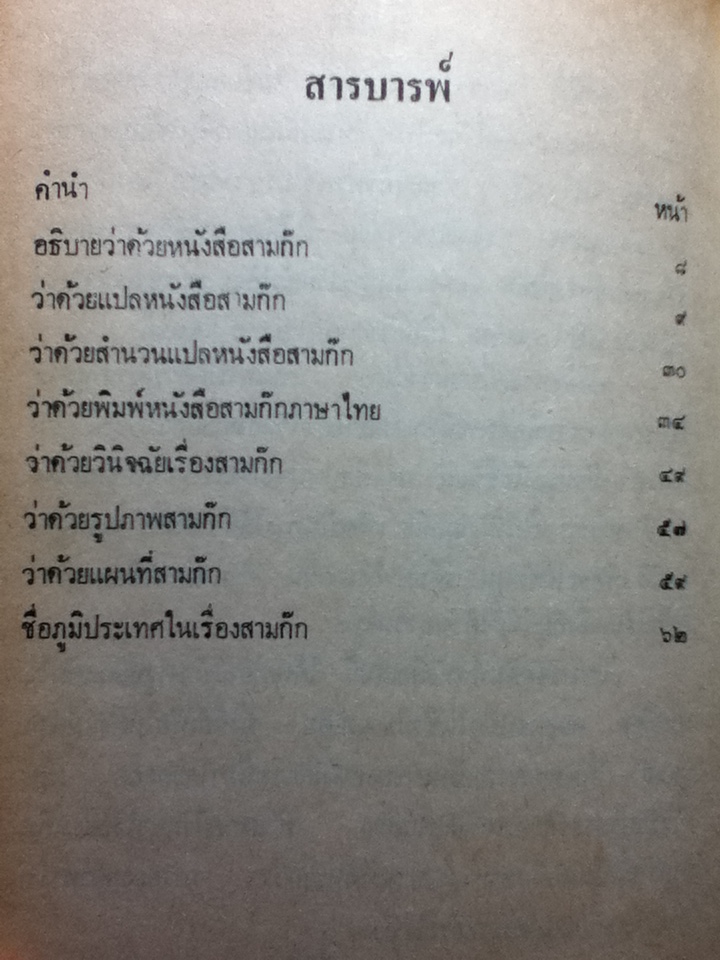 สารบารพ์

คำนำ

หน้า

อธิบายว่าด้วยหนังสือสามก๊ก ๘

ว่าด้วยแปลหนังสือสามก๊ก ๙

ว่าด้วยสำนวนแปลหนังสือสามก๊ก ๓๐

ว่าด้วยพิมพ์หนังสือสามก๊กภาษาไทย ๓๔

ว่าด้วยวินิจฉัยเรื่องสามก๊ก ๔๙

ว่าด้วยรูปภาพสามก๊ก ๕๗

ว่าด้วยแผนที่สามก๊ก ๕๙

ชื่อภูมิประเทศในเรื่องสามก๊ก ๖๒